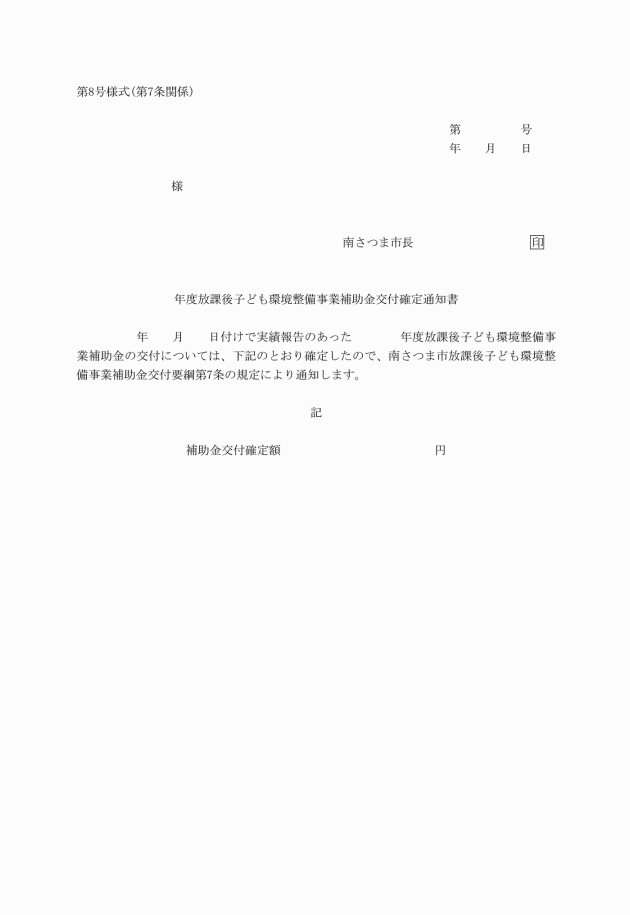 第8号様式(第7条関係)

第　　　　号
年　　月　　日

様

南さつま市長　　　　　　　印

年度放課後子ども環境整備事業補助金交付確定通知書

年　　月　　日付けで実績報告のあった　　　　年度放課後子ども環境整備事業補助金の交付については、下記のとおり確定したので、南さつま市放課後子ども環境整備事業補助金交付要綱第7条の規定により通知します。

記

補助金交付確定額　　　　　　　　　　円